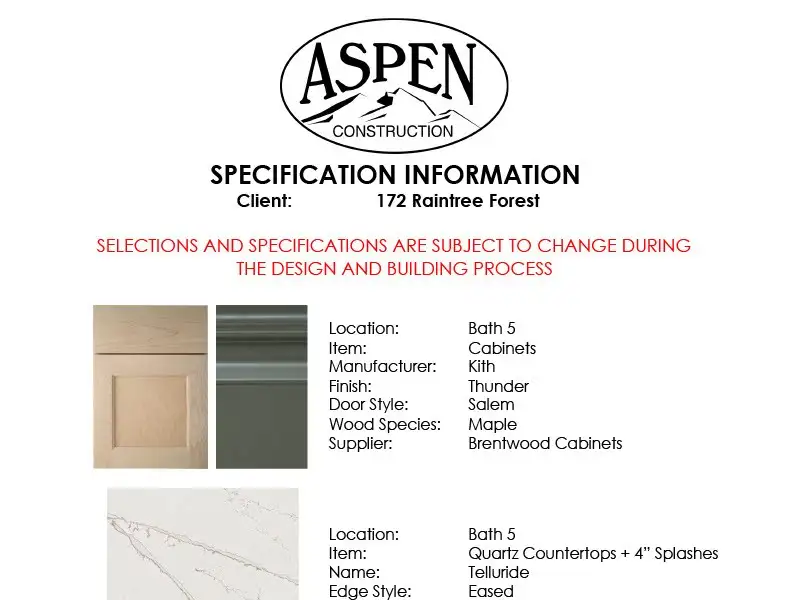 ASPEN
CONSTRUCTION

SPECIFICATION INFORMATION
Client: 172 Raintree Forest

SELECTIONS AND SPECIFICATIONS ARE SUBJECT TO CHANGE DURING THE DESIGN AND BUILDING PROCESS

Location: Bath 5
Item: Cabinets
Manufacturer: Kith
Finish: Thunder
Door Style: Salem
Wood Species: Maple
Supplier: Brentwood Cabinets

Location: Bath 5
Item: Quartz Countertops + 4" Splashes
Name: Telluride
Edge Style: Eased